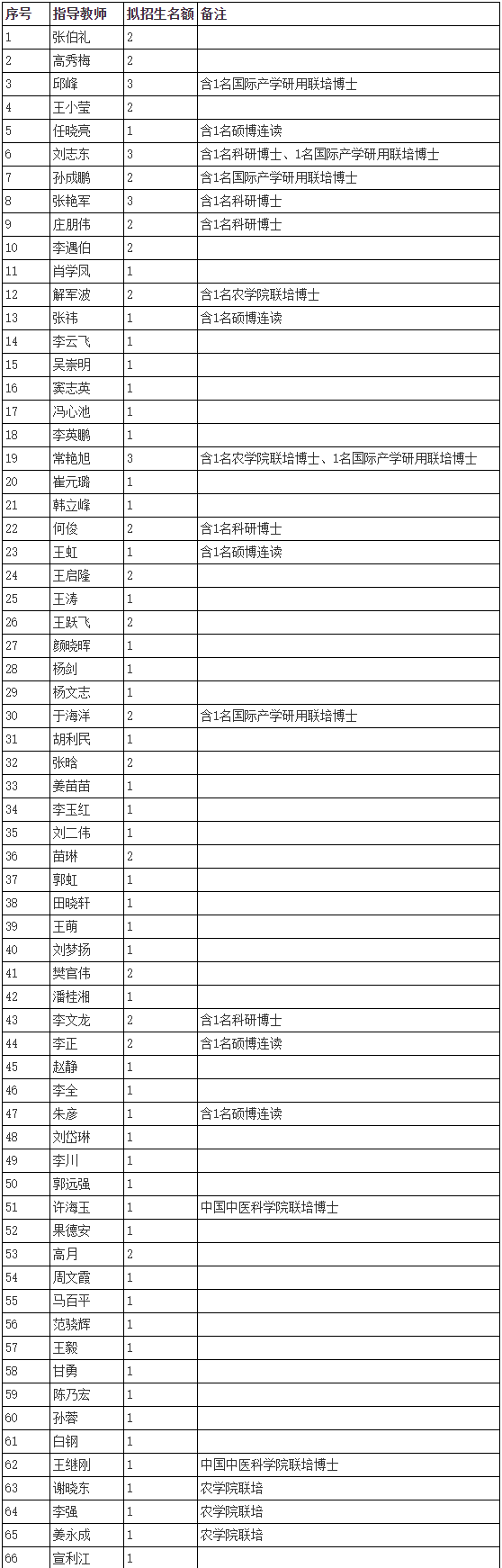 | 序号 | 指导教师 | 拟招生名额 | 备注 |
|---|---|---|---|
| 1 | 张伯礼 | 2 | |
| 2 | 高秀梅 | 2 | |
| 3 | 邱峰 | 3 | 含1名国际产学研用联培博士 |
| 4 | 王小莹 | 2 | |
| 5 | 任晓亮 | 1 | 含1名硕博连读 |
| 6 | 刘志东 | 3 | 含1名科研博士、1名国际产学研用联培博士 |
| 7 | 孙成鹏 | 2 | 含1名国际产学研用联培博士 |
| 8 | 张艳军 | 3 | 含1名科研博士 |
| 9 | 庄朋伟 | 2 | 含1名科研博士 |
| 10 | 李遇伯 | 2 | |
| 11 | 肖学凤 | 1 | |
| 12 | 解军波 | 2 | 含1名农学院联培博士 |
| 13 | 张祎 | 1 | 含1名硕博连读 |
| 14 | 李云飞 | 1 | |
| 15 | 吴崇明 | 1 | |
| 16 | 窦志英 | 1 | |
| 17 | 冯心池 | 1 | |
| 18 | 李英鹏 | 1 | |
| 19 | 常艳旭 | 3 | 含1名农学院联培博士、1名国际产学研用联培博士 |
| 20 | 崔元璐 | 1 | |
| 21 | 韩立峰 | 1 | |
| 22 | 何俊 | 2 | 含1名科研博士 |
| 23 | 王虹 | 1 | 含1名硕博连读 |
| 24 | 王启隆 | 2 | |
| 25 | 王涛 | 1 | |
| 26 | 王跃飞 | 2 | |
| 27 | 颜晓晖 | 1 | |
| 28 | 杨剑 | 1 | |
| 29 | 杨文志 | 1 | |
| 30 | 于海洋 | 2 | 含1名国际产学研用联培博士 |
| 31 | 胡利民 | 1 | |
| 32 | 张晗 | 2 | |
| 33 | 姜苗苗 | 1 | |
| 34 | 李玉红 | 1 | |
| 35 | 刘二伟 | 1 | |
| 36 | 苗琳 | 2 | |
| 37 | 郭虹 | 1 | |
| 38 | 田晓轩 | 1 | |
| 39 | 王萌 | 1 | |
| 40 | 刘梦扬 | 1 | |
| 41 | 樊官伟 | 2 | |
| 42 | 潘桂湘 | 1 | |
| 43 | 李文龙 | 2 | 含1名科研博士 |
| 44 | 李正 | 2 | 含1名硕博连读 |
| 45 | 赵静 | 1 | |
| 46 | 李全 | 1 | |
| 47 | 朱彦 | 1 | 含1名硕博连读 |
| 48 | 刘岱琳 | 1 | |
| 49 | 李川 | 1 | |
| 50 | 郭远强 | 1 | |
| 51 | 许海玉 | 1 | 中国中医科学院联培博士 |
| 52 | 果德安 | 1 | |
| 53 | 高月 | 2 | |
| 54 | 周文霞 | 1 | |
| 55 | 马百平 | 1 | |
| 56 | 范骁辉 | 1 | |
| 57 | 王毅 | 1 | |
| 58 | 甘勇 | 1 | |
| 59 | 陈乃宏 | 1 | |
| 60 | 孙蓉 | 1 | |
| 61 | 白钢 | 1 | |
| 62 | 王继刚 | 1 | 中国中医科学院联培博士 |
| 63 | 谢晓东 | 1 | 农学院联培 |
| 64 | 李强 | 1 | 农学院联培 |
| 65 | 姜永成 | 1 | 农学院联培 |
| 66 | 宣利江 | 1 | |